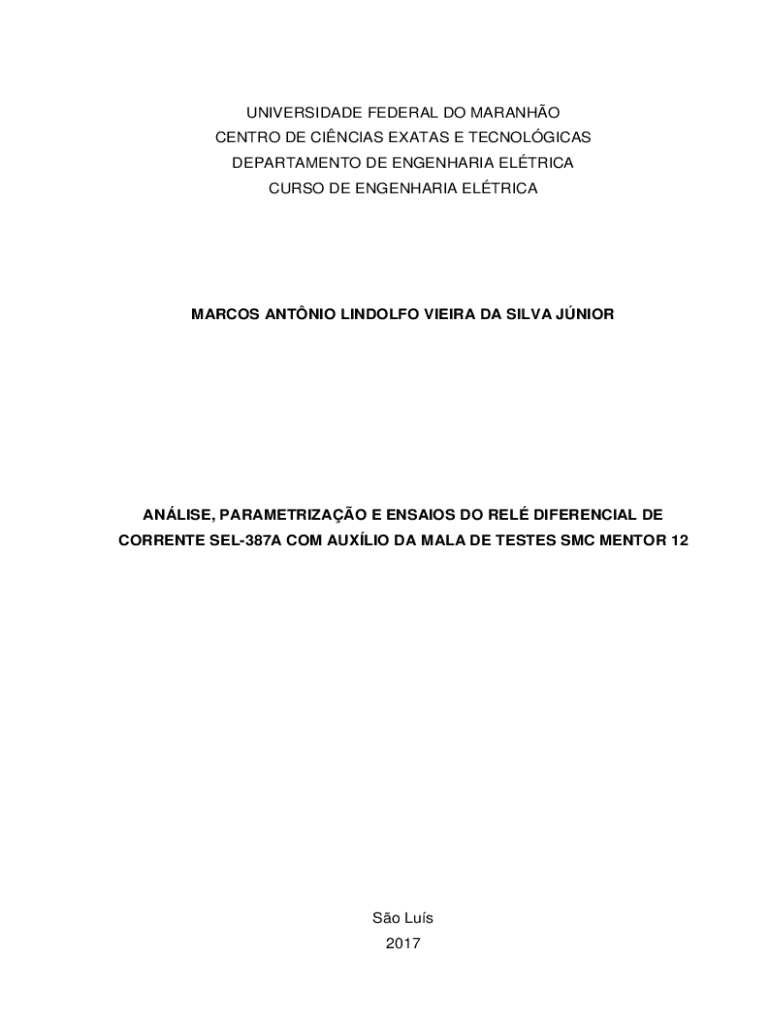 UNIVERSIDADE FEDERAL DO MARANHÃO
CENTRO DE CIÊNCIAS EXATAS E TECNOLÓGICAS
DEPARTAMENTO DE ENGENHARIA ELÉTRICA
CURSO DE ENGENHARIA ELÉTRICA

MARCOS ANTÔNIO LINDOLFO VIEIRA DA SILVA JÚNIOR

ANÁLISE, PARAMETRIZAÇÃO E ENSAIOS DO RELÉ DIFERENCIAL DE CORRENTE SEL-387A COM AUXÍLIO DA MALA DE TESTES SMC MENTOR 12

São Luís
2017